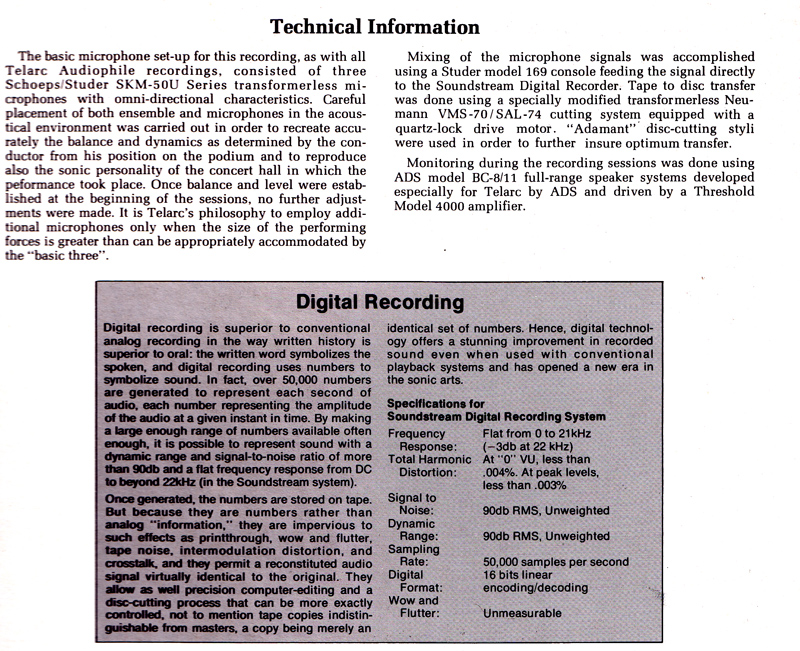 Technical Information

The basic microphone set-up for this recording, as with all Telarc Audiophile recordings, consisted of three Schoeps/Studer SKM-50U Series transformerless microphones with omni-directional characteristics. Careful placement of both ensemble and microphones in the acoustical environment was carried out in order to recreate accurately the balance and dynamics as determined by the conductor from his position on the podium and to reproduce also the sonic personality of the concert hall in which the peformance took place. Once balance and level were established at the beginning of the sessions, no further adjustments were made. It is Telarc's philosophy to employ additional microphones only when the size of the performing forces is greater than can be appropriately accommodated by the "basic three".

Mixing of the microphone signals was accomplished using a Studer model 169 console feeding the signal directly to the Soundstream Digital Recorder. Tape to disc transfer was done using a specially modified transformerless Neumann VMS-70/SAL-74 cutting system equipped with a quartz-lock drive motor. "Adamant" disc-cutting styli were used in order to further insure optimum transfer.

Monitoring during the recording sessions was done using ADS model BC-8/11 full-range speaker systems developed especially for Telarc by ADS and driven by a Threshold Model 4000 amplifier.

Digital Recording

Digital recording is superior to conventional analog recording in the way written history is superior to oral: the written word symbolizes the spoken, and digital recording uses numbers to symbolize sound. In fact, over 50,000 numbers are generated to represent each second of audio, each number representing the amplitude of the audio at a given instant in time. By making a large enough range of numbers available often enough, it is possible to represent sound with a dynamic range and signal-to-noise ratio of more than 90db and a flat frequency response from DC to beyond 22kHz (in the Soundstream system).

Once generated, the numbers are stored on tape. But because they are numbers rather than analog "information," they are impervious to such effects as printthrough, wow and flutter, tape noise, intermodulation distortion, and crosstalk, and they permit a reconstituted audio signal virtually identical to the original. They allow as well precision computer-editing and a disc-cutting process that can be more exactly controlled, not to mention tape copies indistinguishable from masters, a copy being merely an identical set of numbers. Hence, digital technology offers a stunning improvement in recorded sound even when used with conventional playback systems and has opened a new era in the sonic arts.

Specifications for
Soundstream Digital Recording System

Frequency Response: Flat from 0 to 21kHz (-3db at 22 kHz)
Total Harmonic Distortion: At "0" VU, less than .004%. At peak levels, less than .003%
Signal to Noise: 90db RMS, Unweighted
Dynamic Range: 90db RMS, Unweighted
Sampling Rate: 50,000 samples per second
Digital Format: 16 bits linear encoding/decoding
Wow and Flutter: Unmeasurable